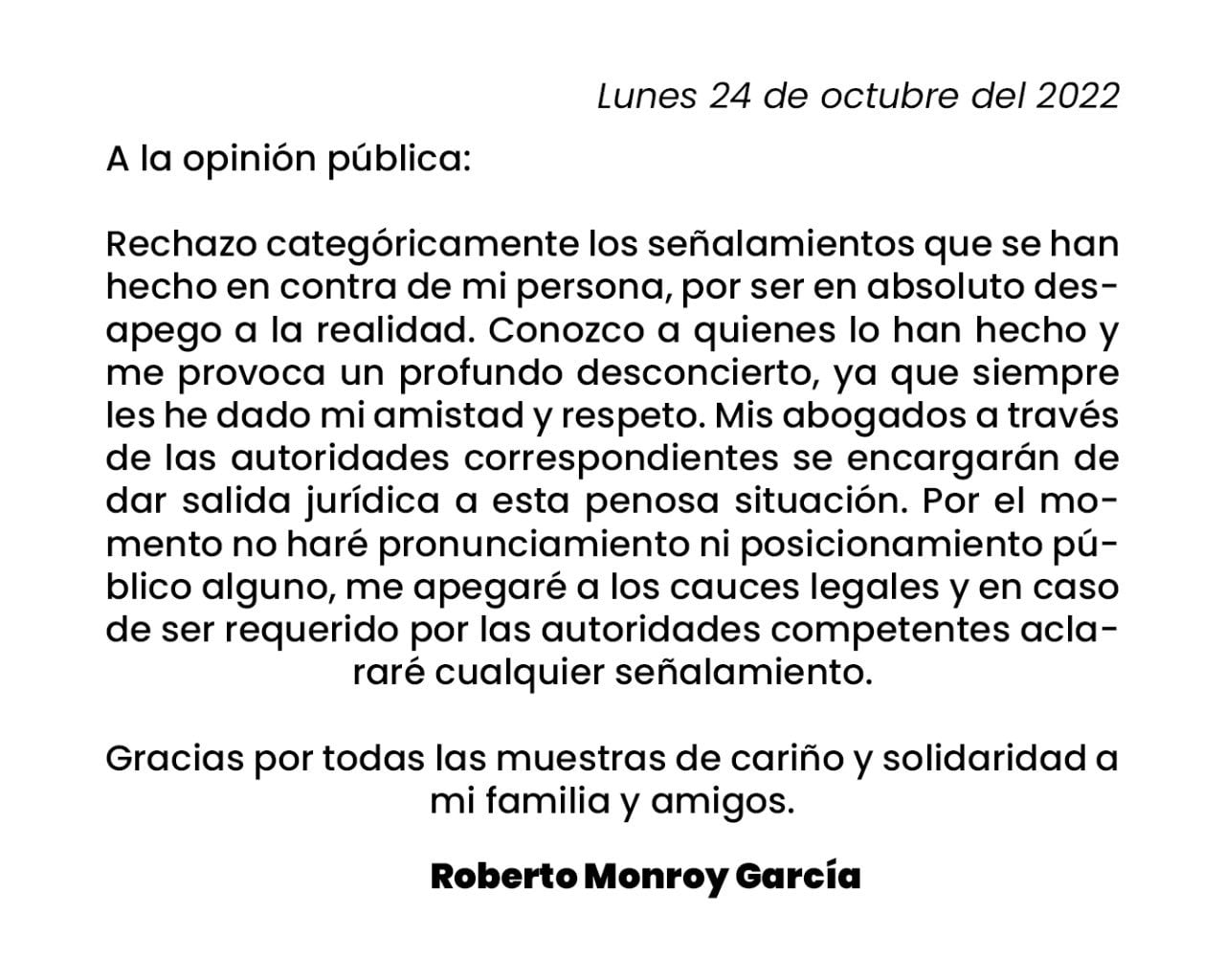 Lunes 24 de octubre del 2022

A la opinión pública:

Rechazo categóricamente los señalamientos que se han hecho en contra de mi persona, por ser en absoluto desapego a la realidad. Conozco a quienes lo han hecho y me provoca un profundo desconcierto, ya que siempre les he dado mi amistad y respeto. Mis abogados a través de las autoridades correspondientes se encargarán de dar salida jurídica a esta penosa situación. Por el momento no haré pronunciamiento ni posicionamiento público alguno, me apegaré a los cauces legales y en caso de ser requerido por las autoridades competentes aclararé cualquier señalamiento.

Gracias por todas las muestras de cariño y solidaridad a mi familia y amigos.

Roberto Monroy García